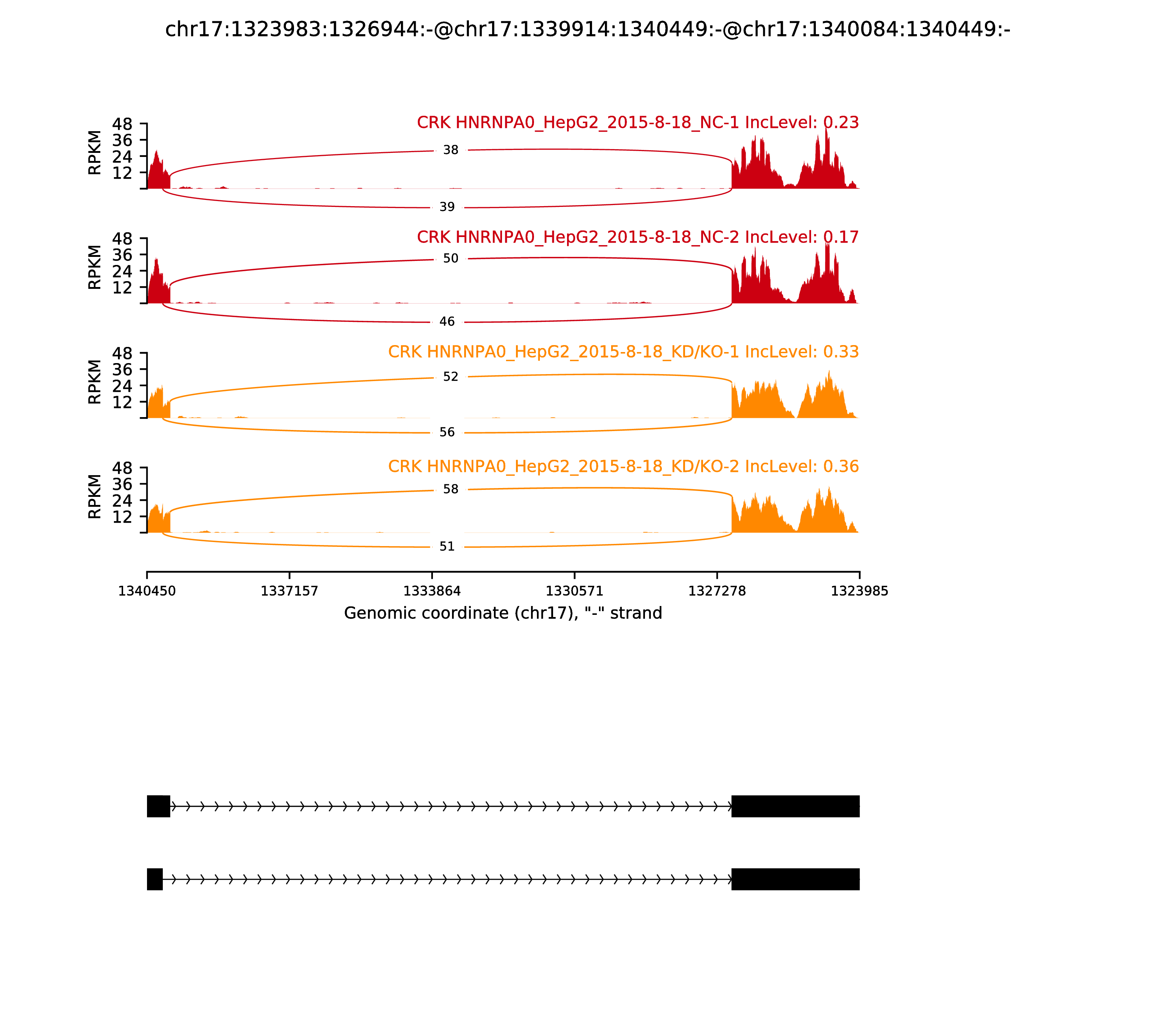 chr17:1323983:1326944:-@chr17:1339914:1340449:-@chr17:1340084:1340449:-

CRK HNRNPA0_HepG2_2015-8-18_NC-1 IncLevel: 0.23

RPKM
48
36
24
12

38
39

CRK HNRNPA0_HepG2_2015-8-18_NC-2 IncLevel: 0.17

RPKM
48
36
24
12

50
46

CRK HNRNPA0_HepG2_2015-8-18_KD/KO-1 IncLevel: 0.33

RPKM
48
36
24
12

52
56

CRK HNRNPA0_HepG2_2015-8-18_KD/KO-2 IncLevel: 0.36

RPKM
48
36
24
12

58
51

1340450 1337157 1333864 1330571 1327278 1323985

Genomic coordinate (chr17), "-" strand